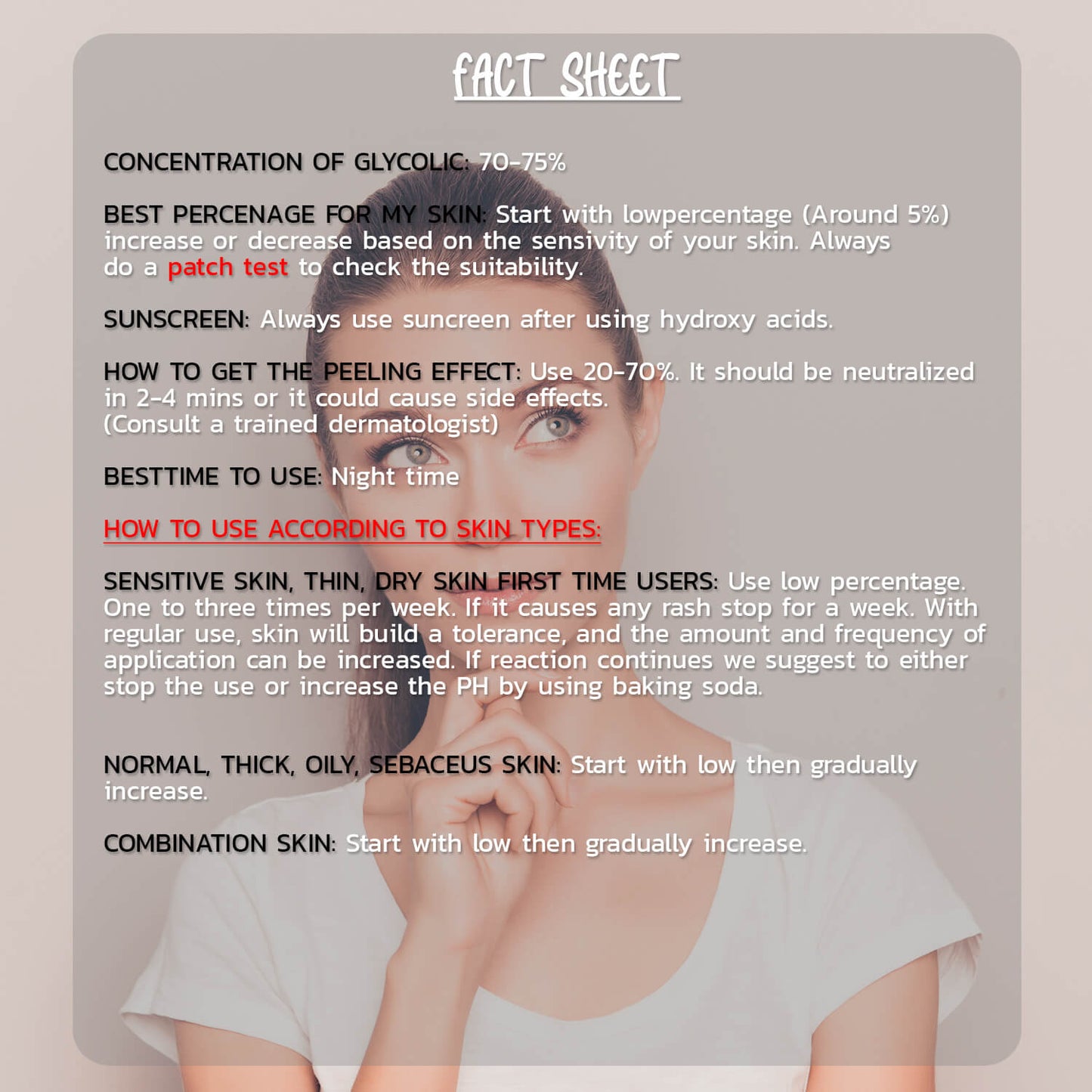 FACT SHEET

CONCENTRATION OF GLYCOLIC: 70-75%

BEST PERCENAGE FOR MY SKIN: Start with lowpercentage (Around 5%) increase or decrease based on the sensivity of your skin. Always do a patch test to check the suitability.

SUNSCREEN: Always use suncreen after using hydroxy acids.

HOW TO GET THE PEELING EFFECT: Use 20-70%. It should be neutralized in 2-4 mins or it could cause side effects. (Consult a trained dermatologist)

BESTTIME TO USE: Night time

HOW TO USE ACCORDING TO SKIN TYPES:

SENSITIVE SKIN, THIN, DRY SKIN FIRST TIME USERS: Use low percentage. One to three times per week. If it causes any rash stop for a week. With regular use, skin will build a tolerance, and the amount and frequency of application can be increased. If reaction continues we suggest to either stop the use or increase the PH by using baking soda.

NORMAL, THICK, OILY, SEBACEUS SKIN: Start with low then gradually increase.

COMBINATION SKIN: Start with low then gradually increase.